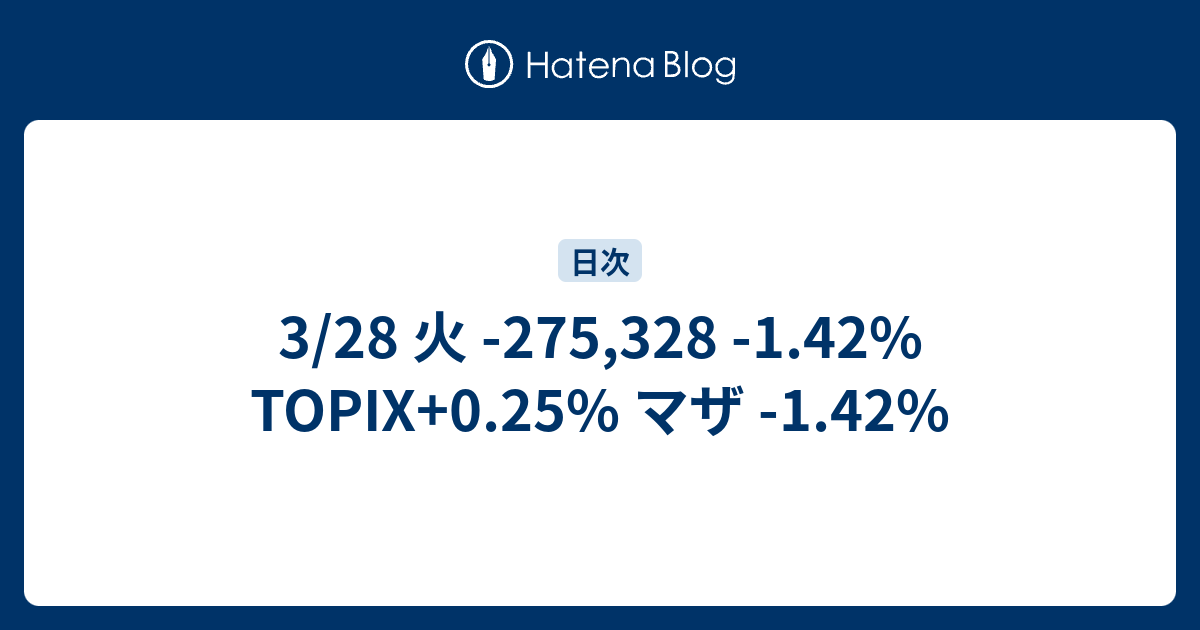 Hatena Blog

日次

3/28 火 -275,328 -1.42% TOPIX+0.25% マザ -1.42%